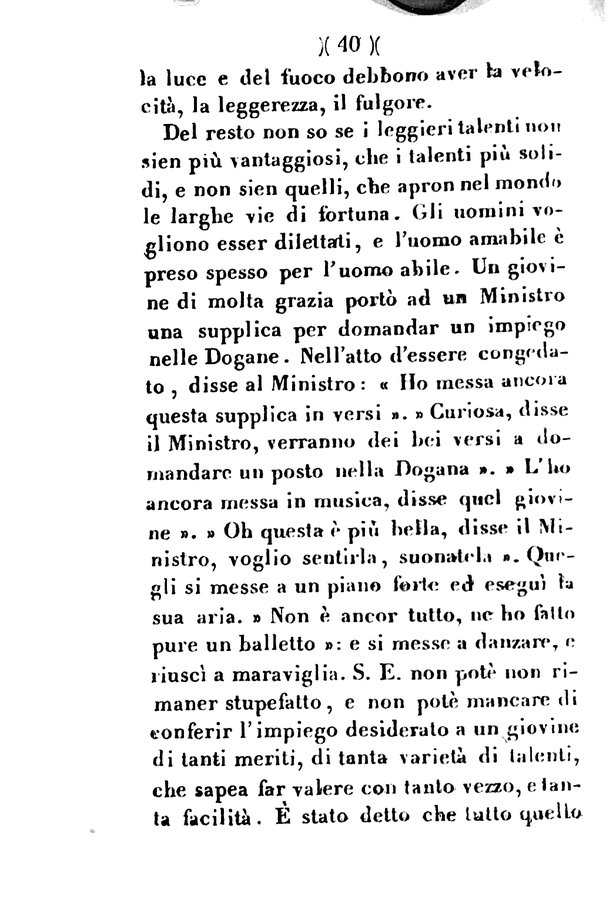 )( 40 )(

la luce e del fuoco debbono aver la velocità, la leggerezza, il fulgore.

Del resto non so se i leggieri talenti non sien più vantaggiosi, che i talenti più solidi, e non sien quelli, che apron nel mondo le larghe vie di fortuna. Gli uomini vogliono esser dilettati, e l'uomo amabile è preso spesso per l'uomo abile. Un giovine di molta grazia portò ad un Ministro una supplica per domandar un impiego nelle Dogane. Nell'atto d'essere congedato, disse al Ministro: « Ho messa ancora questa supplica in versi ». » Curiosa, disse il Ministro, verranno dei bei versi a domandare un posto nella Dogana ». » L'ho ancora messa in musica, disse quel giovine ». » Oh questa è più bella, disse il Ministro, voglio sentirla, suonatela ». Quegli si messe a un piano forte ed eseguì la sua aria. » Non è ancor tutto, ne ho fatto pure un balletto »: e si messe a danzare, e riuscì a maraviglia. S. E. non potè non rimaner stupefatto, e non potè mancare di conferir l'impiego desiderato a un giovine di tanti meriti, di tanta varietà di talenti, che sapea far valere con tanto vezzo, e tanta facilità. È stato detto che tutto quello